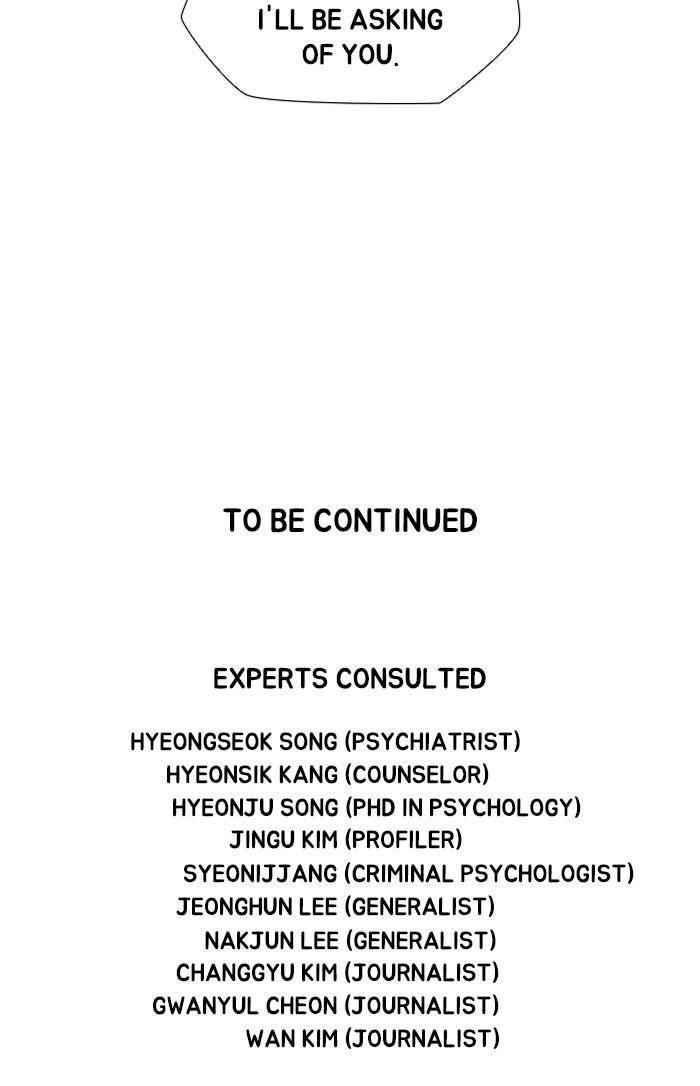 I'LL BE ASKING OF YOU.

TO BE CONTINUED

EXPERTS CONSULTED

HYEONGSEOK SONG (PSYCHIATRIST)
HYEONSIK KANG (COUNSELOR)
HYEONJU SONG (PHD IN PSYCHOLOGY)
JINGU KIM (PROFILER)
SYEONIJJANG (CRIMINAL PSYCHOLOGIST)
JEONGHUN LEE (GENERALIST)
NAKJUN LEE (GENERALIST)
CHANGGYU KIM (JOURNALIST)
GWANYUL CHEON (JOURNALIST)
WAN KIM (JOURNALIST)